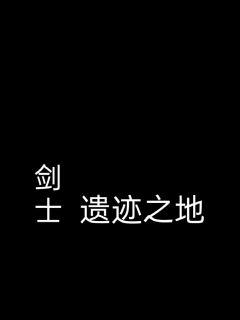 剑
士 遗迹之地